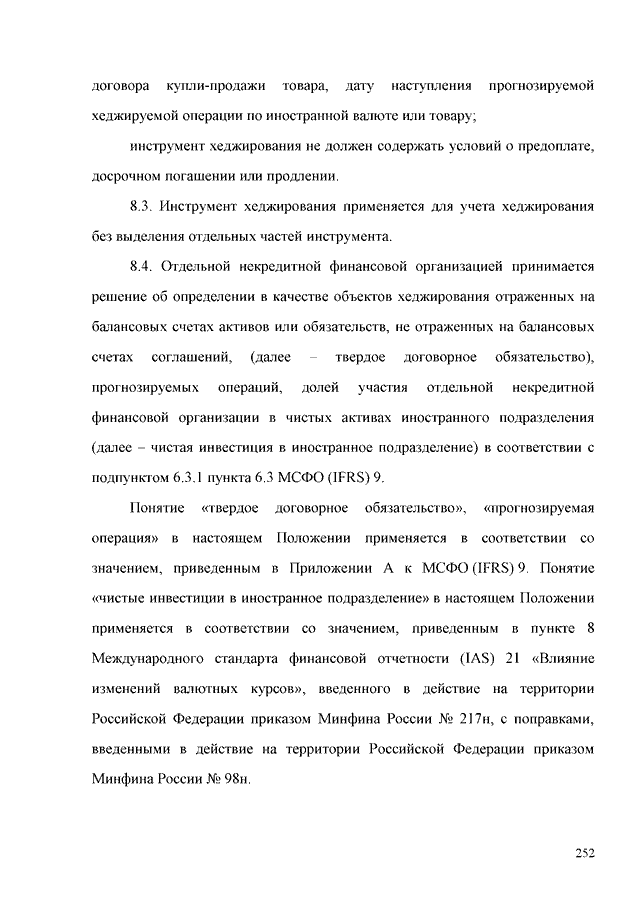 договора купли-продажи товара, дату наступления прогнозируемой хеджируемой операции по иностранной валюте или товару;

инструмент хеджирования не должен содержать условий о предоплате, досрочном погашении или продлении.

8.3. Инструмент хеджирования применяется для учета хеджирования без выделения отдельных частей инструмента.

8.4. Отдельной некредитной финансовой организацией принимается решение об определении в качестве объектов хеджирования отраженных на балансовых счетах активов или обязательств, не отраженных на балансовых счетах соглашений, (далее – твердое договорное обязательство), прогнозируемых операций, долей участия отдельной некредитной финансовой организации в чистых активах иностранного подразделения (далее – чистая инвестиция в иностранное подразделение) в соответствии с подпунктом 6.3.1 пункта 6.3 МСФО (IFRS) 9.

Понятие «твердое договорное обязательство», «прогнозируемая операция» в настоящем Положении применяется в соответствии со значением, приведенным в Приложении А к МСФО (IFRS) 9. Понятие «чистые инвестиции в иностранное подразделение» в настоящем Положении применяется в соответствии со значением, приведенным в пункте 8 Международного стандарта финансовой отчетности (IAS) 21 «Влияние изменений валютных курсов», введенного в действие на территории Российской Федерации приказом Минфина России № 217н, с поправками, введенными в действие на территории Российской Федерации приказом Минфина России № 98н.

252